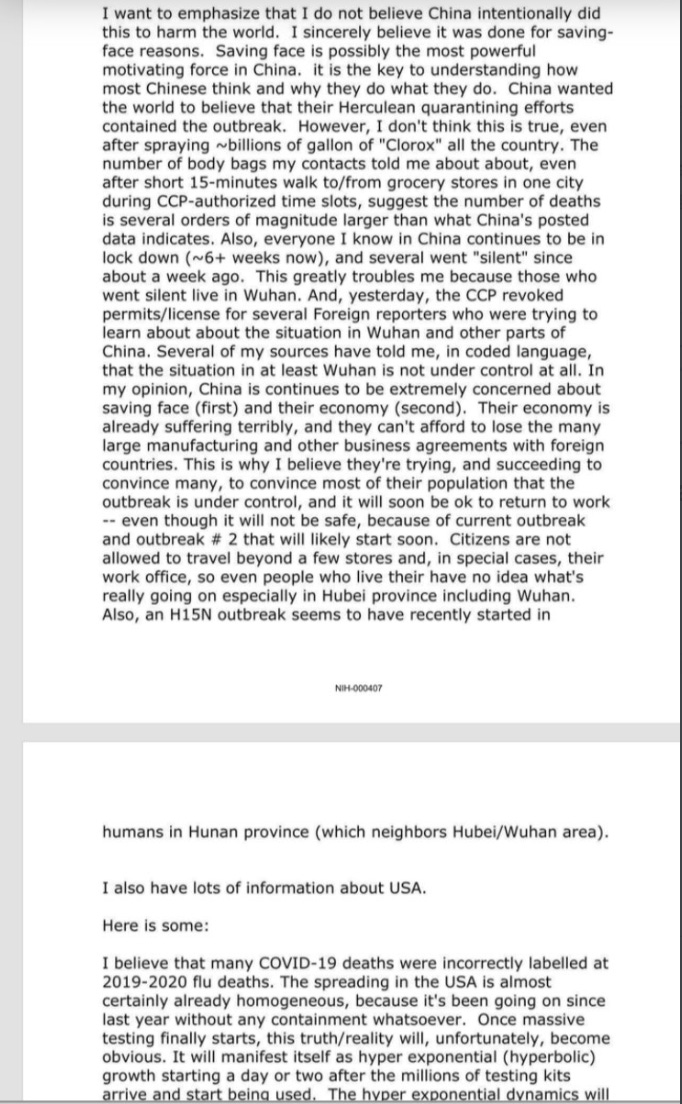 I want to emphasize that I do not believe China intentionally did this to harm the world. I sincerely believe it was done for saving-face reasons. Saving face is possibly the most powerful motivating force in China. it is the key to understanding how most Chinese think and why they do what they do. China wanted the world to believe that their Herculean quarantining efforts contained the outbreak. However, I don't think this is true, even after spraying ~billions of gallon of "Clorox" all the country. The number of body bags my contacts told me about about, even after short 15-minutes walk to/from grocery stores in one city during CCP-authorized time slots, suggest the number of deaths is several orders of magnitude larger than what China's posted data indicates. Also, everyone I know in China continues to be in lock down (~6+ weeks now), and several went "silent" since about a week ago. This greatly troubles me because those who went silent live in Wuhan. And, yesterday, the CCP revoked permits/license for several Foreign reporters who were trying to learn about about the situation in Wuhan and other parts of China. Several of my sources have told me, in coded language, that the situation in at least Wuhan is not under control at all. In my opinion, China is continues to be extremely concerned about saving face (first) and their economy (second). Their economy is already suffering terribly, and they can't afford to lose the many large manufacturing and other business agreements with foreign countries. This is why I believe they're trying, and succeeding to convince many, to convince most of their population that the outbreak is under control, and it will soon be ok to return to work -- even though it will not be safe, because of current outbreak and outbreak # 2 that will likely start soon. Citizens are not allowed to travel beyond a few stores and, in special cases, their work office, so even people who live their have no idea what's really going on especially in Hubei province including Wuhan. Also, an H15N outbreak seems to have recently started in

NIH-000407

humans in Hunan province (which neighbors Hubei/Wuhan area).

I also have lots of information about USA.

Here is some:

I believe that many COVID-19 deaths were incorrectly labelled at 2019-2020 flu deaths. The spreading in the USA is almost certainly already homogeneous, because it's been going on since last year without any containment whatsoever. Once massive testing finally starts, this truth/reality will, unfortunately, become obvious. It will manifest itself as hyper exponential (hyperbolic) growth starting a day or two after the millions of testing kits arrive and start being used. The hyper exponential dynamics will